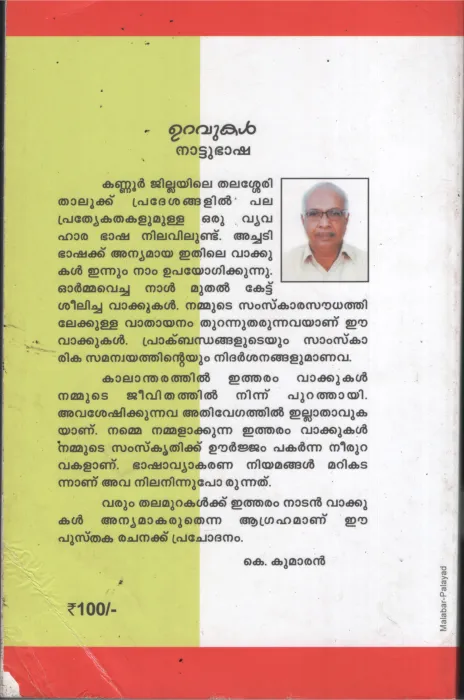 ഉറവുകൾ
നാട്ടുഭാഷ

കണ്ണൂർ ജില്ലയിലെ തലശ്ശേരി താലൂക്ക് പ്രദേശങ്ങളിൽ പല പ്രത്യേകതകളുമുള്ള ഒരു വ്യവഹാര ഭാഷ നിലവിലുണ്ട്. അച്ചടി ഭാഷക്ക് അന്യമായ ഇതിലെ വാക്കുകൾ ഇന്നും നാം ഉപയോഗിക്കുന്നു. ഓർമ്മവെച്ച നാൾ മുതൽ കേട്ട് ശീലിച്ച വാക്കുകൾ. നമ്മുടെ സംസ്കാരസൗധത്തിലേക്കുള്ള വാതായനം തുറന്നുതരുന്നവയാണ് ഈ വാക്കുകൾ. പ്രാക്ബന്ധങ്ങളുടെയും സാംസ്കാരിക സമന്വയത്തിന്റെയും നിദർശനങ്ങളുമാണവ.

കാലാന്തരത്തിൽ ഇത്തരം വാക്കുകൾ നമ്മുടെ ജീവിതത്തിൽ നിന്ന് പുറത്തായി. അവശേഷിക്കുന്നവ അതിവേഗത്തിൽ ഇല്ലാതാവുകയാണ്. നമ്മെ നമ്മളാക്കുന്ന ഇത്തരം വാക്കുകൾ നമ്മുടെ സംസ്കൃതിക്ക് ഊർജ്ജം പകർന്ന നീരുറവകളാണ്. ഭാഷാവ്യാകരണ നിയമങ്ങൾ മറികടന്നാണ് അവ നിലനിന്നുപോരുന്നത്.

വരും തലമുറകൾക്ക് ഇത്തരം നാടൻ വാക്കുകൾ അന്യമാകരുതെന്ന ആഗ്രഹമാണ് ഈ പുസ്തക രചനക്ക് പ്രചോദനം.

കെ. കുമാരൻ

₹100/-

Malabar-Palayad